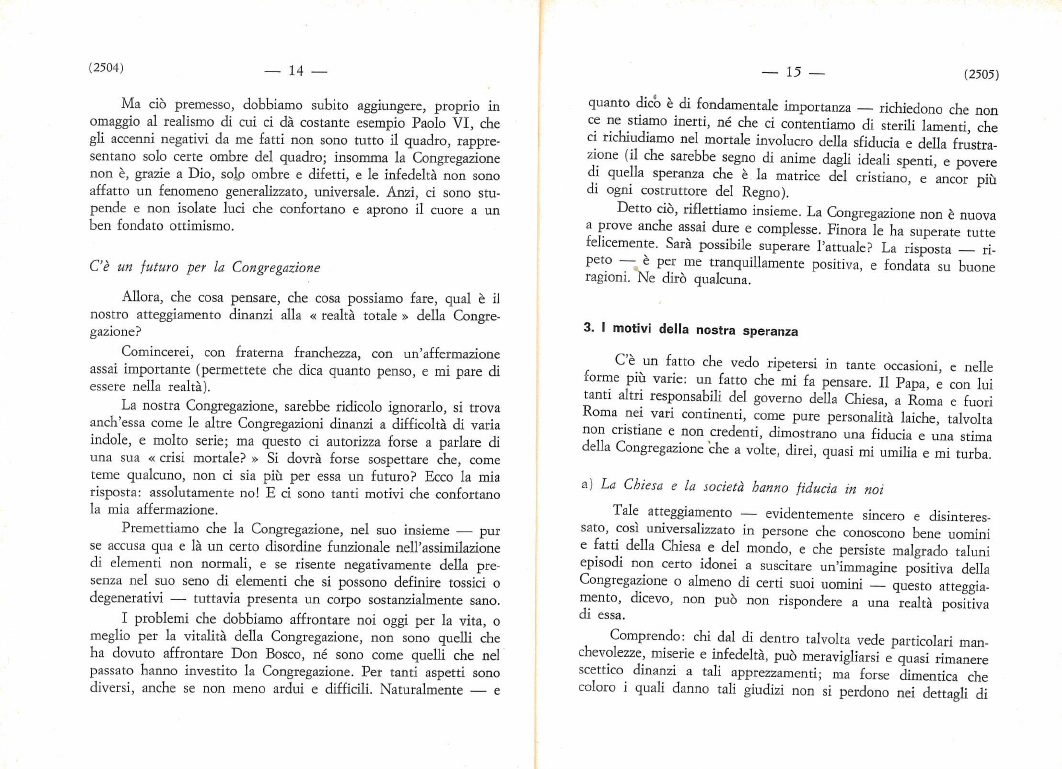 (2504) — 14 —

Ma ciò premesso, dobbiamo subito aggiungere, proprio in omaggio al realismo di cui ci dà costante esempio Paolo VI, che gli accenni negativi da me fatti non sono tutto il quadro, rappresentano solo certe ombre del quadro; insomma la Congregazione non è, grazie a Dio, solo ombre e difetti, e le infedeltà non sono affatto un fenomeno generalizzato, universale. Anzi, ci sono stupende e non isolate luci che confortano e aprono il cuore a un ben fondato ottimismo.

C'è un futuro per la Congregazione

Allora, che cosa pensare, che cosa possiamo fare, qual è il nostro atteggiamento dinanzi alla « realtà totale » della Congregazione?

Comincerei, con fraterna franchezza, con un'affermazione assai importante (permettete che dica quanto penso, e mi pare di essere nella realtà).

La nostra Congregazione, sarebbe ridicolo ignorarlo, si trova anch'essa come le altre Congregazioni dinanzi a difficoltà di varia indole, e molto serie; ma questo ci autorizza forse a parlare di una sua « crisi mortale? » Si dovrà forse sospettare che, come teme qualcuno, non ci sia più per essa un futuro? Ecco la mia risposta: assolutamente no! E ci sono tanti motivi che confortano la mia affermazione.

Premettiamo che la Congregazione, nel suo insieme — pur se accusa qua e là un certo disordine funzionale nell'assimilazione di elementi non normali, e se risente negativamente della presenza nel suo seno di elementi che si possono definire tossici o degenerativi — tuttavia presenta un corpo sostanzialmente sano.

I problemi che dobbiamo affrontare noi oggi per la vita, o meglio per la vitalità della Congregazione, non sono quelli che ha dovuto affrontare Don Bosco, né sono come quelli che nel passato hanno investito la Congregazione. Per tanti aspetti sono diversi, anche se non meno ardui e difficili. Naturalmente — e

— 15 — (2505)

quanto dico è di fondamentale importanza — richiedono che non ce ne stiamo inerti, né che ci contentiamo di sterili lamenti, che ci richiudiamo nel mortale involucro della sfiducia e della frustrazione (il che sarebbe segno di anime dagli ideali spenti, e povere di quella speranza che è la matrice del cristiano, e ancor più di ogni costruttore del Regno).

Detto ciò, riflettiamo insieme. La Congregazione non è nuova a prove anche assai dure e complesse. Finora le ha superate tutte felicemente. Sarà possibile superare l'attuale? La risposta — ripeto — è per me tranquillamente positiva, e fondata su buone ragioni. Ne dirò qualcuna.

3. I motivi della nostra speranza

C'è un fatto che vedo ripetersi in tante occasioni, e nelle forme più varie: un fatto che mi fa pensare. Il Papa, e con lui tanti altri responsabili del governo della Chiesa, a Roma e fuori Roma nei vari continenti, come pure personalità laiche, talvolta non cristiane e non credenti, dimostrano una fiducia e una stima della Congregazione che a volte, direi, quasi mi umilia e mi turba.

a) La Chiesa e la società hanno fiducia in noi

Tale atteggiamento — evidentemente sincero e disinteressato, così universalizzato in persone che conoscono bene uomini e fatti della Chiesa e del mondo, e che persiste malgrado taluni episodi non certo idonei a suscitare un'immagine positiva della Congregazione o almeno di certi suoi uomini — questo atteggiamento, dicevo, non può non rispondere a una realtà positiva di essa.

Comprendo: chi dal di dentro talvolta vede particolari manchevolezze, miserie e infedeltà, può meravigliarsi e quasi rimanere scettico dinanzi a tali apprezzamenti; ma forse dimentica che coloro i quali danno tali giudizi non si perdono nei dettagli di